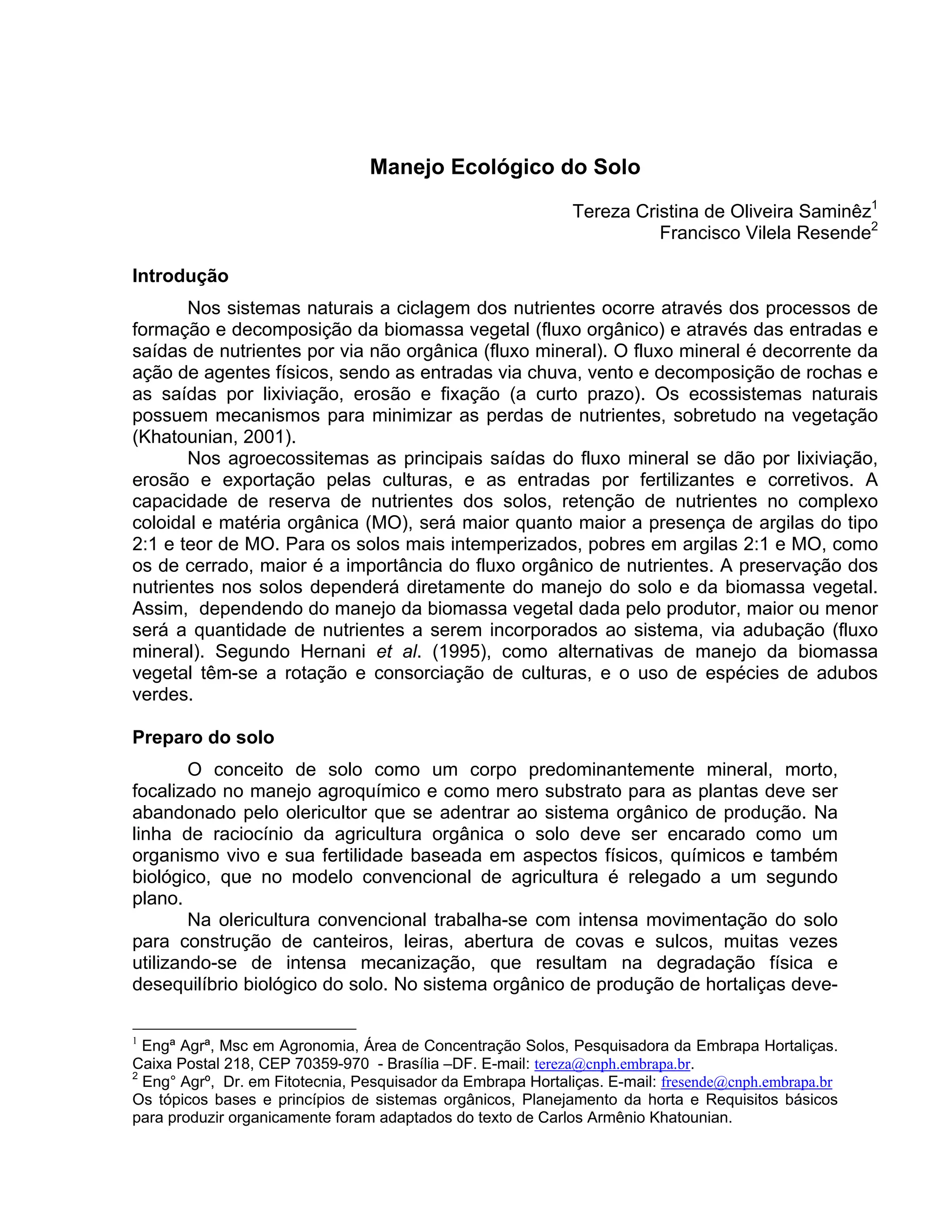 Manejo Ecológico do Solo

Tereza Cristina de Oliveira Saminêz$^1$
Francisco Vilela Resende$^2$

Introdução

Nos sistemas naturais a ciclagem dos nutrientes ocorre através dos processos de formação e decomposição da biomassa vegetal (fluxo orgânico) e através das entradas e saídas de nutrientes por via não orgânica (fluxo mineral). O fluxo mineral é decorrente da ação de agentes físicos, sendo as entradas via chuva, vento e decomposição de rochas e as saídas por lixiviação, erosão e fixação (a curto prazo). Os ecossistemas naturais possuem mecanismos para minimizar as perdas de nutrientes, sobretudo na vegetação (Khatounian, 2001).

Nos agroecossitemas as principais saídas do fluxo mineral se dão por lixiviação, erosão e exportação pelas culturas, e as entradas por fertilizantes e corretivos. A capacidade de reserva de nutrientes dos solos, retenção de nutrientes no complexo coloidal e matéria orgânica (MO), será maior quanto maior a presença de argilas do tipo 2:1 e teor de MO. Para os solos mais intemperizados, pobres em argilas 2:1 e MO, como os de cerrado, maior é a importância do fluxo orgânico de nutrientes. A preservação dos nutrientes nos solos dependerá diretamente do manejo do solo e da biomassa vegetal. Assim, dependendo do manejo da biomassa vegetal dada pelo produtor, maior ou menor será a quantidade de nutrientes a serem incorporados ao sistema, via adubação (fluxo mineral). Segundo Hernani et al. (1995), como alternativas de manejo da biomassa vegetal têm-se a rotação e consorciação de culturas, e o uso de espécies de adubos verdes.

Preparo do solo

O conceito de solo como um corpo predominantemente mineral, morto, focalizado no manejo agroquímico e como mero substrato para as plantas deve ser abandonado pelo olericultor que se adentrar ao sistema orgânico de produção. Na linha de raciocínio da agricultura orgânica o solo deve ser encarado como um organismo vivo e sua fertilidade baseada em aspectos físicos, químicos e também biológico, que no modelo convencional de agricultura é relegado a um segundo plano.

Na olericultura convencional trabalha-se com intensa movimentação do solo para construção de canteiros, leiras, abertura de covas e sulcos, muitas vezes utilizando-se de intensa mecanização, que resultam na degradação física e desequilíbrio biológico do solo. No sistema orgânico de produção de hortaliças deve-

$^1$ Engª Agrª, Msc em Agronomia, Área de Concentração Solos, Pesquisadora da Embrapa Hortaliças. Caixa Postal 218, CEP 70359-970 - Brasília –DF. E-mail: tereza@cnph.embrapa.br.
$^2$ Eng° Agrº, Dr. em Fitotecnia, Pesquisador da Embrapa Hortaliças. E-mail: fresende@cnph.embrapa.br
Os tópicos bases e princípios de sistemas orgânicos, Planejamento da horta e Requisitos básicos para produzir organicamente foram adaptados do texto de Carlos Armênio Khatounian.